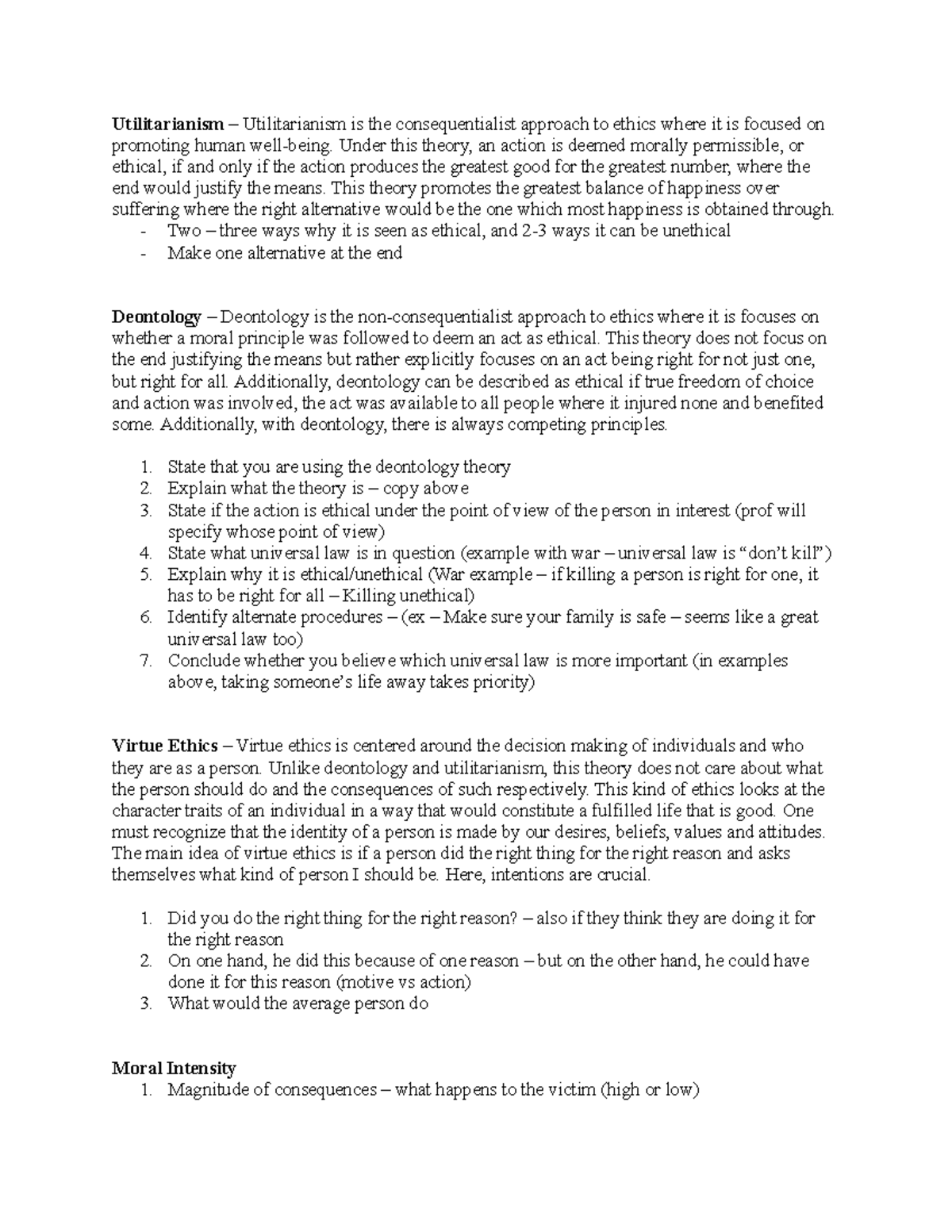 Utilitarianism – Utilitarianism is the consequentialist approach to ethics where it is focused on promoting human well-being. Under this theory, an action is deemed morally permissible, or ethical, if and only if the action produces the greatest good for the greatest number, where the end would justify the means. This theory promotes the greatest balance of happiness over suffering where the right alternative would be the one which most happiness is obtained through.
- Two – three ways why it is seen as ethical, and 2-3 ways it can be unethical
- Make one alternative at the end

Deontology – Deontology is the non-consequentialist approach to ethics where it is focuses on whether a moral principle was followed to deem an act as ethical. This theory does not focus on the end justifying the means but rather explicitly focuses on an act being right for not just one, but right for all. Additionally, deontology can be described as ethical if true freedom of choice and action was involved, the act was available to all people where it injured none and benefited some. Additionally, with deontology, there is always competing principles.

1. State that you are using the deontology theory
2. Explain what the theory is – copy above
3. State if the action is ethical under the point of view of the person in interest (prof will specify whose point of view)
4. State what universal law is in question (example with war – universal law is "don't kill")
5. Explain why it is ethical/unethical (War example – if killing a person is right for one, it has to be right for all – Killing unethical)
6. Identify alternate procedures – (ex – Make sure your family is safe – seems like a great universal law too)
7. Conclude whether you believe which universal law is more important (in examples above, taking someone's life away takes priority)

Virtue Ethics – Virtue ethics is centered around the decision making of individuals and who they are as a person. Unlike deontology and utilitarianism, this theory does not care about what the person should do and the consequences of such respectively. This kind of ethics looks at the character traits of an individual in a way that would constitute a fulfilled life that is good. One must recognize that the identity of a person is made by our desires, beliefs, values and attitudes. The main idea of virtue ethics is if a person did the right thing for the right reason and asks themselves what kind of person I should be. Here, intentions are crucial.

1. Did you do the right thing for the right reason? – also if they think they are doing it for the right reason
2. On one hand, he did this because of one reason – but on the other hand, he could have done it for this reason (motive vs action)
3. What would the average person do

Moral Intensity
1. Magnitude of consequences – what happens to the victim (high or low)